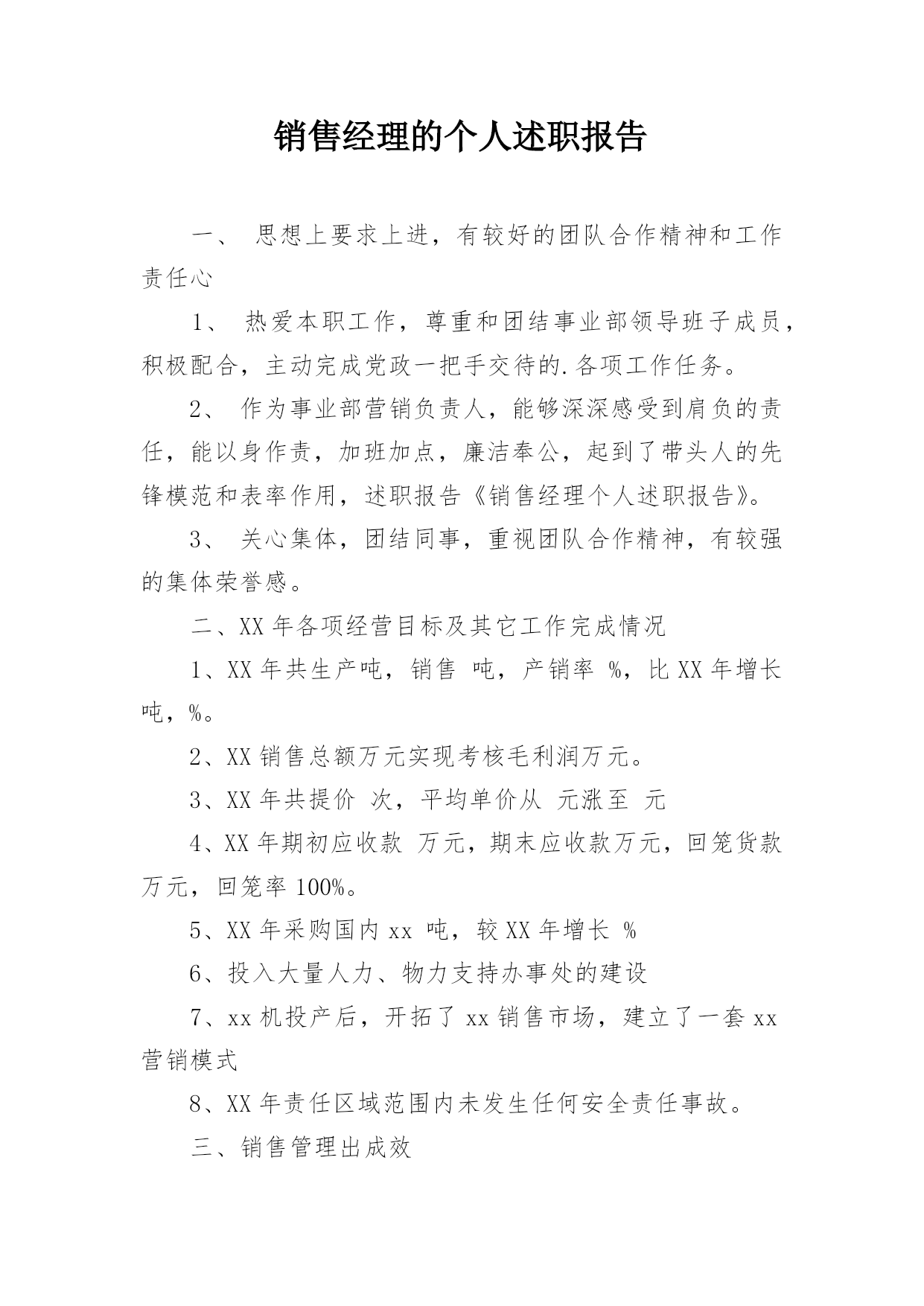 销售经理的个人述职报告

一、 思想上要求上进，有较好的团队合作精神和工作责任心

1、 热爱本职工作，尊重和团结事业部领导班子成员，积极配合，主动完成党政一把手交待的.各项工作任务。

2、 作为事业部营销负责人，能够深深感受到肩负的责任，能以身作责，加班加点，廉洁奉公，起到了带头人的先锋模范和表率作用，述职报告《销售经理个人述职报告》。

3、 关心集体，团结同事，重视团队合作精神，有较强的集体荣誉感。

二、XX 年各项经营目标及其它工作完成情况

1、XX 年共生产吨，销售 吨，产销率 %，比 XX 年增长吨，%。

2、XX 销售总额万元实现考核毛利润万元。

3、XX 年共提价 次，平均单价从 元涨至 元

4、XX 年期初应收款 万元，期末应收款万元，回笼货款万元，回笼率 100%。

5、XX 年采购国内 xx 吨，较 XX 年增长 %

6、投入大量人力、物力支持办事处的建设

7、xx 机投产后，开拓了 xx 销售市场，建立了一套 xx 营销模式

8、XX 年责任区域范围内未发生任何安全责任事故。

三、销售管理出成效